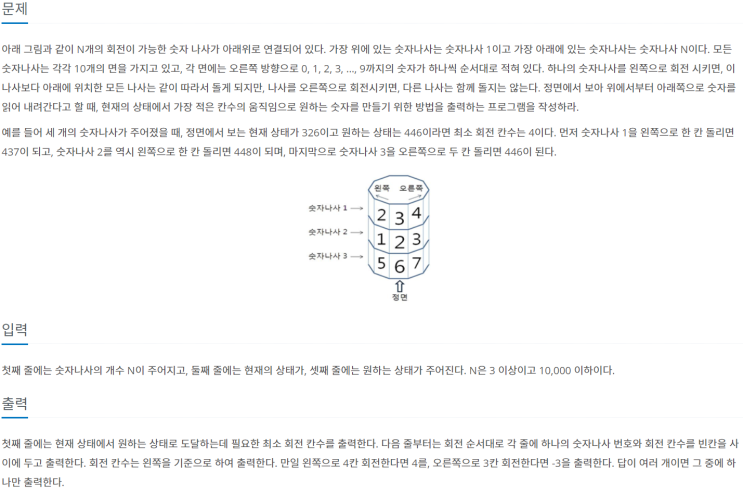 문제

아래 그림과 같이 N개의 회전이 가능한 숫자 나사가 아래위로 연결되어 있다. 가장 위에 있는 숫자나사는 숫자나사 1이고 가장 아래에 있는 숫자나사는 숫자나사 N이다. 모든 숫자나사는 각각 10개의 면을 가지고 있고, 각 면에는 오른쪽 방향으로 0, 1, 2, 3, ..., 9까지의 숫자가 하나씩 순서대로 적혀 있다. 하나의 숫자나사를 왼쪽으로 회전 시키면, 이 나사보다 아래에 위치한 모든 나사는 같이 따라서 돌게 되지만, 나사를 오른쪽으로 회전시키면, 다른 나사는 함께 돌지는 않는다. 정면에서 보아 위에서부터 아래쪽으로 숫자를 읽어 내려간다고 할 때, 현재의 상태에서 가장 적은 칸수의 움직임으로 원하는 숫자를 만들기 위한 방법을 출력하는 프로그램을 작성하라.

예를 들어 세 개의 숫자나사가 주어졌을 때, 정면에서 보는 현재 상태가 326이고 원하는 상태는 446이라면 최소 회전 칸수는 4이다. 먼저 숫자나사 1을 왼쪽으로 한 칸 돌리면 437이 되고, 숫자나사 2를 역시 왼쪽으로 한 칸 돌리면 448이 되며, 마지막으로 숫자나사 3을 오른쪽으로 두 칸 돌리면 446이 된다.

왼쪽 오른쪽
숫자나사 1 2 3 4
숫자나사 2 1 2 3
숫자나사 3 5 6 7
정면

입력

첫째 줄에는 숫자나사의 개수 N이 주어지고, 둘째 줄에는 현재의 상태가, 셋째 줄에는 원하는 상태가 주어진다. N은 3 이상이고 10,000 이하이다.

출력

첫째 줄에는 현재 상태에서 원하는 상태로 도달하는데 필요한 최소 회전 칸수를 출력한다. 다음 줄부터는 회전 순서대로 각 줄에 하나의 숫자나사 번호와 회전 칸수를 빈칸을 사이에 두고 출력한다. 회전 칸수는 왼쪽을 기준으로 하여 출력한다. 만일 왼쪽으로 4칸 회전한다면 4를, 오른쪽으로 3칸 회전한다면 -3을 출력한다. 답이 여러 개이면 그 중에 하나만 출력한다.